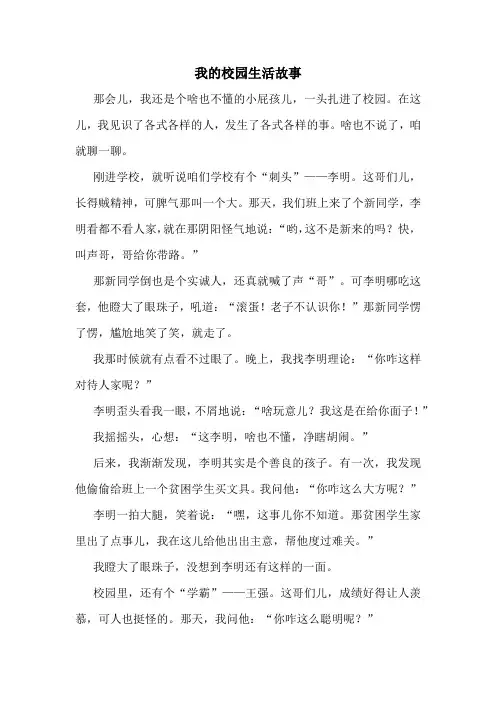 我的校园生活故事

那会儿，我还是个啥也不懂的小屁孩儿，一头扎进了校园。在这儿，我见识了各式各样的人，发生了各式各样的事。啥也不说了，咱就聊一聊。

刚进学校，就听说咱们学校有个“刺头”——李明。这哥们儿，长得贼精神，可脾气那叫一个大。那天，我们班上来了个新同学，李明看都不看人家，就在那阴阳怪气地说：“哟，这不是新来的吗？快，叫声哥，哥给你带路。”

那新同学倒也是个实诚人，还真就喊了声“哥”。可李明哪吃这套，他瞪大了眼珠子，吼道：“滚蛋！老子不认识你！”那新同学愣了愣，尴尬地笑了笑，就走了。

我那时候就有点看不过眼了。晚上，我找李明理论：“你咋这样对待人家呢？”

李明歪头看我一眼，不屑地说：“啥玩意儿？我这是在给你面子！”

我摇摇头，心想：“这李明，啥也不懂，净瞎胡闹。”

后来，我渐渐发现，李明其实是个善良的孩子。有一次，我发现他偷偷给班上一个贫困学生买文具。我问他：“你咋这么大方呢？”

李明一拍大腿，笑着说：“嘿，这事儿你不知道。那贫困学生家里出了点事儿，我在这儿给他出出主意，帮他度过难关。”

我瞪大了眼珠子，没想到李明还有这样的一面。

校园里，还有个“学霸”——王强。这哥们儿，成绩好得让人羡慕，可人也挺怪的。那天，我问他：“你咋这么聪明呢？”